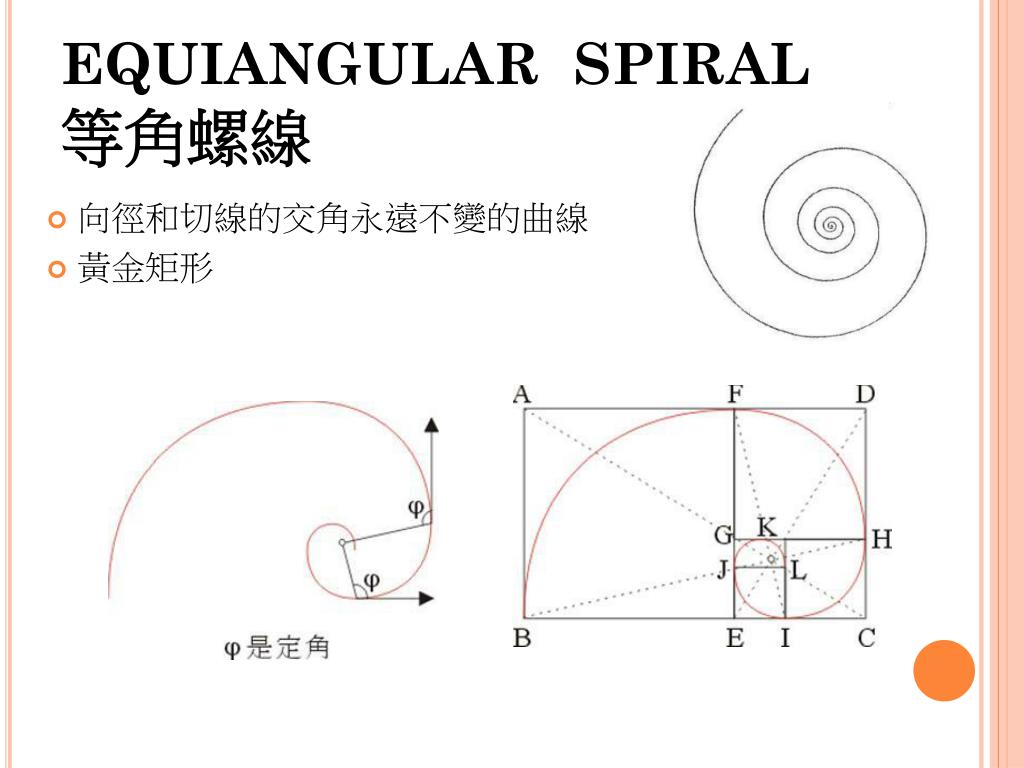 EQUIANGULAR SPIRAL
等角螺線

向徑和切線的交角永遠不變的曲線
黃金矩形

φ
φ
φ是定角

A
F
D
G
K
H
J
L
B
E
I
C